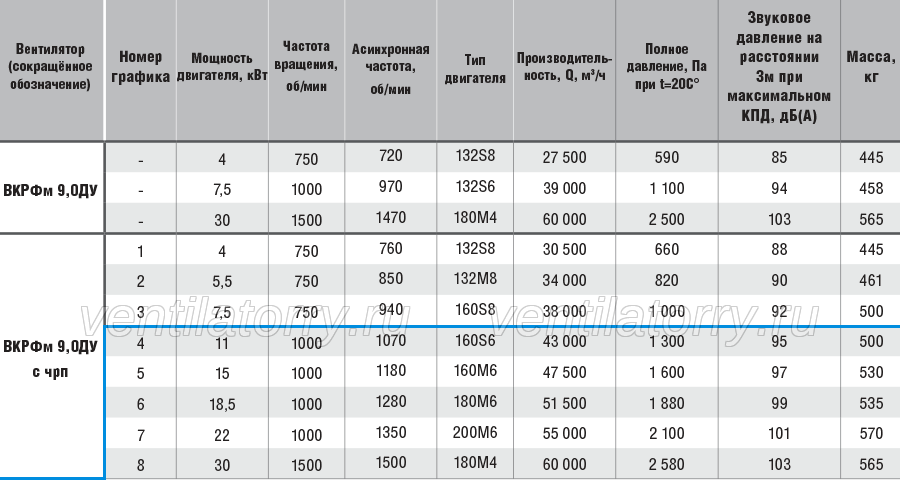 | Вентилятор (сокращённое обозначение) | Номер графика | Мощность двигателя, кВт | Частота вращения, об/мин | Асинхронная частота, об/мин | Тип двигателя | Производительность, Q, м³/ч | Полное давление, Па при t=20С° | Звуковое давление на расстоянии 3м при максимальном КПД, дБ(А) | Масса, кг |
|---|---|---|---|---|---|---|---|---|---|
| ВКРФм 9,0ДУ | - | 4 | 750 | 720 | 132S8 | 27 500 | 590 | 85 | 445 |
| | - | 7,5 | 1000 | 970 | 132S6 | 39 000 | 1 100 | 94 | 458 |
| | - | 30 | 1500 | 1470 | 180M4 | 60 000 | 2 500 | 103 | 565 |
| ВКРФм 9,0ДУ с чрп | 1 | 4 | 750 | 760 | 132S8 | 30 500 | 660 | 88 | 445 |
| | 2 | 5,5 | 750 | 850 | 132M8 | 34 000 | 820 | 90 | 461 |
| | 3 | 7,5 | 750 | 940 | 160S8 | 38 000 | 1 000 | 92 | 500 |
| | 4 | 11 | 1000 | 1070 | 160S6 | 43 000 | 1 300 | 95 | 500 |
| | 5 | 15 | 1000 | 1180 | 160M6 | 47 500 | 1 600 | 97 | 530 |
| | 6 | 18,5 | 1000 | 1280 | 180M6 | 51 500 | 1 880 | 99 | 535 |
| | 7 | 22 | 1000 | 1350 | 200M6 | 55 000 | 2 100 | 101 | 570 |
| | 8 | 30 | 1500 | 1500 | 180M4 | 60 000 | 2 580 | 103 | 565 |

ventilatorry.ru ventilatorry.ru